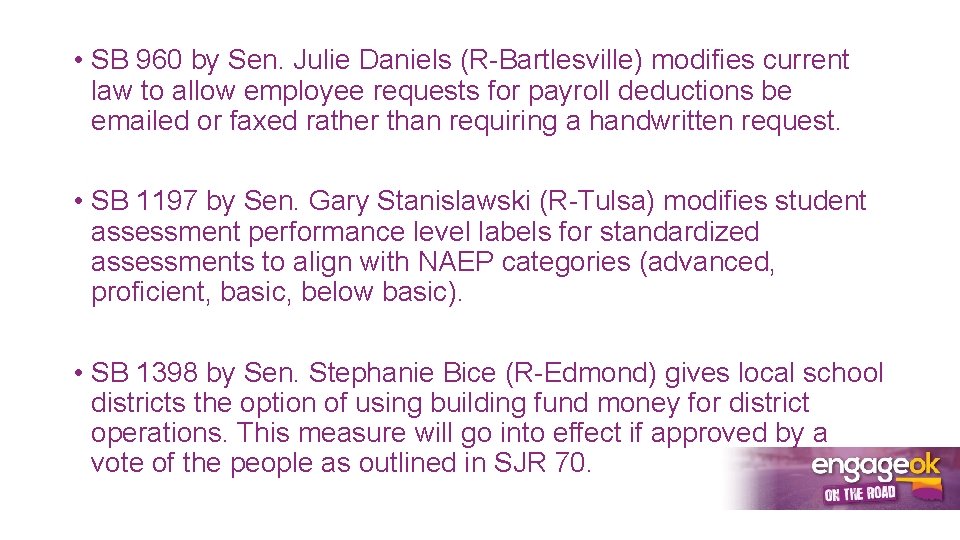 • SB 960 by Sen. Julie Daniels (R-Bartlesville) modifies current law to allow employee requests for payroll deductions be emailed or faxed rather than requiring a handwritten request.

• SB 1197 by Sen. Gary Stanislawski (R-Tulsa) modifies student assessment performance level labels for standardized assessments to align with NAEP categories (advanced, proficient, basic, below basic).

• SB 1398 by Sen. Stephanie Bice (R-Edmond) gives local school districts the option of using building fund money for district operations. This measure will go into effect if approved by a vote of the people as outlined in SJR 70.

engageok
ON THE ROAD